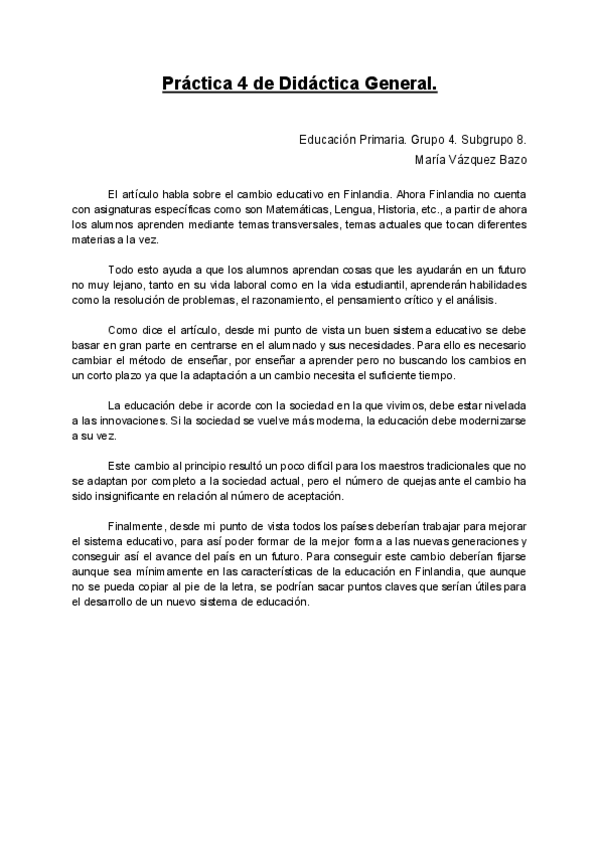 Práctica 4 de Didáctica General.

Educación Primaria. Grupo 4. Subgrupo 8.
María Vázquez Bazo

El artículo habla sobre el cambio educativo en Finlandia. Ahora Finlandia no cuenta con asignaturas específicas como son Matemáticas, Lengua, Historia, etc., a partir de ahora los alumnos aprenden mediante temas transversales, temas actuales que tocan diferentes materias a la vez.

Todo esto ayuda a que los alumnos aprendan cosas que les ayudarán en un futuro no muy lejano, tanto en su vida laboral como en la vida estudiantil, aprenderán habilidades como la resolución de problemas, el razonamiento, el pensamiento crítico y el análisis.

Como dice el artículo, desde mi punto de vista un buen sistema educativo se debe basar en gran parte en centrarse en el alumnado y sus necesidades. Para ello es necesario cambiar el método de enseñar, por enseñar a aprender pero no buscando los cambios en un corto plazo ya que la adaptación a un cambio necesita el suficiente tiempo.

La educación debe ir acorde con la sociedad en la que vivimos, debe estar nivelada a las innovaciones. Si la sociedad se vuelve más moderna, la educación debe modernizarse a su vez.

Este cambio al principio resultó un poco difícil para los maestros tradicionales que no se adaptan por completo a la sociedad actual, pero el número de quejas ante el cambio ha sido insignificante en relación al número de aceptación.

Finalmente, desde mi punto de vista todos los países deberían trabajar para mejorar el sistema educativo, para así poder formar de la mejor forma a las nuevas generaciones y conseguir así el avance del país en un futuro. Para conseguir este cambio deberían fijarse aunque sea mínimamente en las características de la educación en Finlandia, que aunque no se pueda copiar al pie de la letra, se podrían sacar puntos claves que serían útiles para el desarrollo de un nuevo sistema de educación.